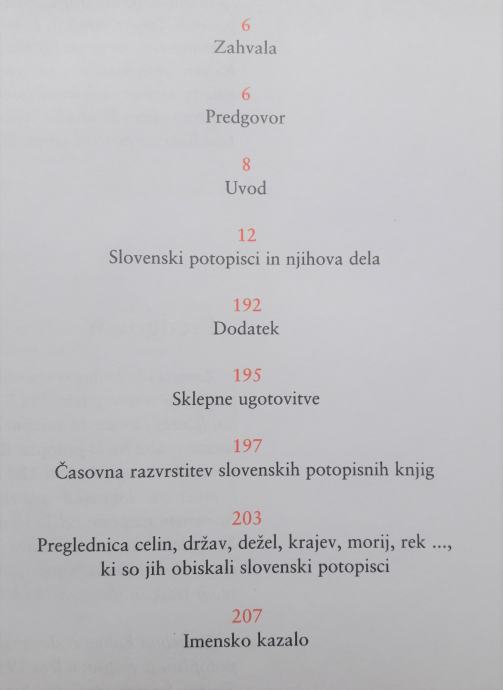 6
Zahvala

6
Predgovor

8
Uvod

12
Slovenski potopisci in njihova dela

192
Dodatek

195
Sklepne ugotovitve

197
Časovna razvrstitev slovenskih potopisnih knjig

203
Preglednica celin, držav, dežel, krajev, morij, rek ..., ki so jih obiskali slovenski potopisci

207
Imensko kazalo